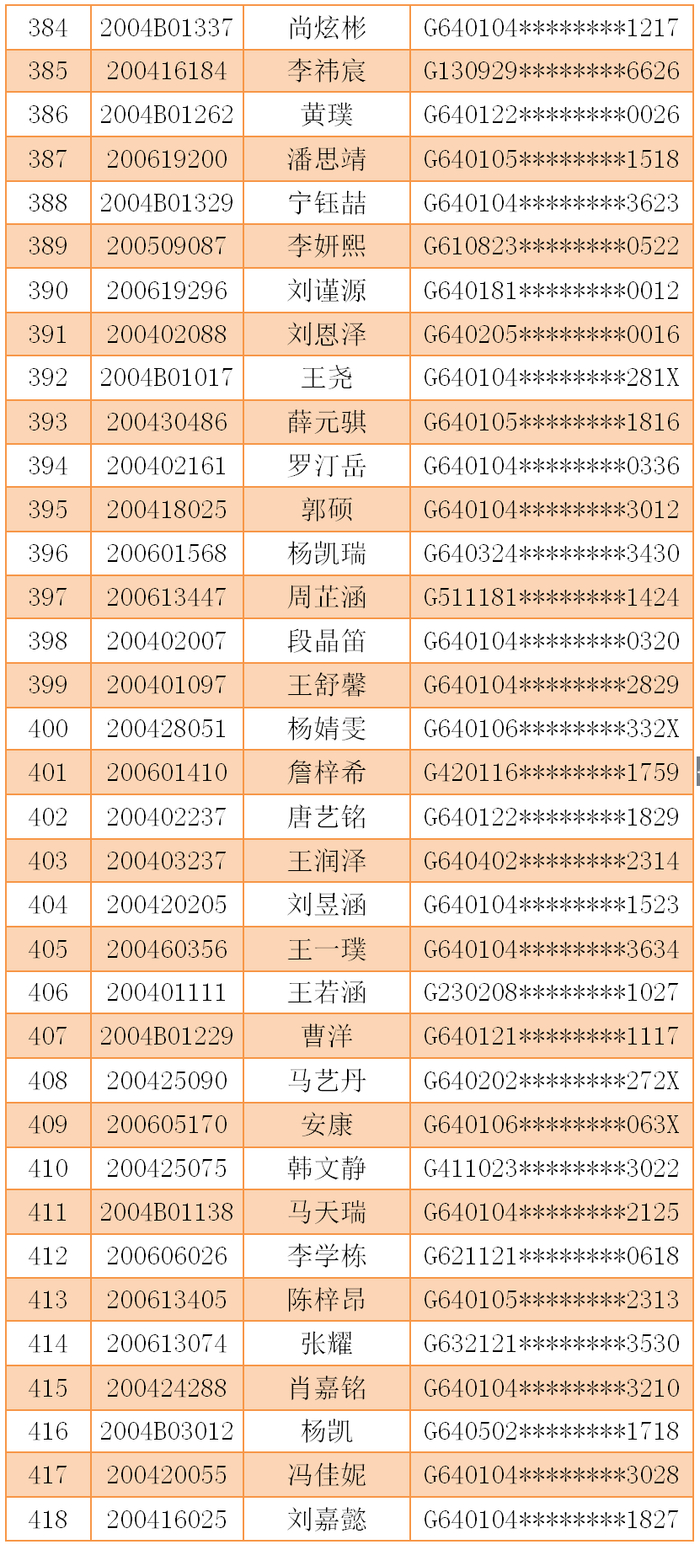 | 384 | 2004B01337 | 尚炫彬 | G640104********1217 |
|---|---|---|---|
| 385 | 200416184 | 李祎宸 | G130929********6626 |
| 386 | 2004B01262 | 黄璞 | G640122********0026 |
| 387 | 200619200 | 潘思靖 | G640105********1518 |
| 388 | 2004B01329 | 宁钰喆 | G640104********3623 |
| 389 | 200509087 | 李妍熙 | G610823********0522 |
| 390 | 200619296 | 刘谨源 | G640181********0012 |
| 391 | 200402088 | 刘恩泽 | G640205********0016 |
| 392 | 2004B01017 | 王尧 | G640104********281X |
| 393 | 200430486 | 薛元骐 | G640105********1816 |
| 394 | 200402161 | 罗汀岳 | G640104********0336 |
| 395 | 200418025 | 郭硕 | G640104********3012 |
| 396 | 200601568 | 杨凯瑞 | G640324********3430 |
| 397 | 200613447 | 周芷涵 | G511181********1424 |
| 398 | 200402007 | 段晶笛 | G640104********0320 |
| 399 | 200401097 | 王舒馨 | G640104********2829 |
| 400 | 200428051 | 杨婧雯 | G640106********332X |
| 401 | 200601410 | 詹梓希 | G420116********1759 |
| 402 | 200402237 | 唐艺铭 | G640122********1829 |
| 403 | 200403237 | 王润泽 | G640402********2314 |
| 404 | 200420205 | 刘昱涵 | G640104********1523 |
| 405 | 200460356 | 王一璞 | G640104********3634 |
| 406 | 200401111 | 王若涵 | G230208********1027 |
| 407 | 2004B01229 | 曹洋 | G640121********1117 |
| 408 | 200425090 | 马艺丹 | G640202********272X |
| 409 | 200605170 | 安康 | G640106********063X |
| 410 | 200425075 | 韩文静 | G411023********3022 |
| 411 | 2004B01138 | 马天瑞 | G640104********2125 |
| 412 | 200606026 | 李学栋 | G621121********0618 |
| 413 | 200613405 | 陈梓昂 | G640105********2313 |
| 414 | 200613074 | 张耀 | G632121********3530 |
| 415 | 200424288 | 肖嘉铭 | G640104********3210 |
| 416 | 2004B03012 | 杨凯 | G640502********1718 |
| 417 | 200420055 | 冯佳妮 | G640104********3028 |
| 418 | 200416025 | 刘嘉懿 | G640104********1827 |